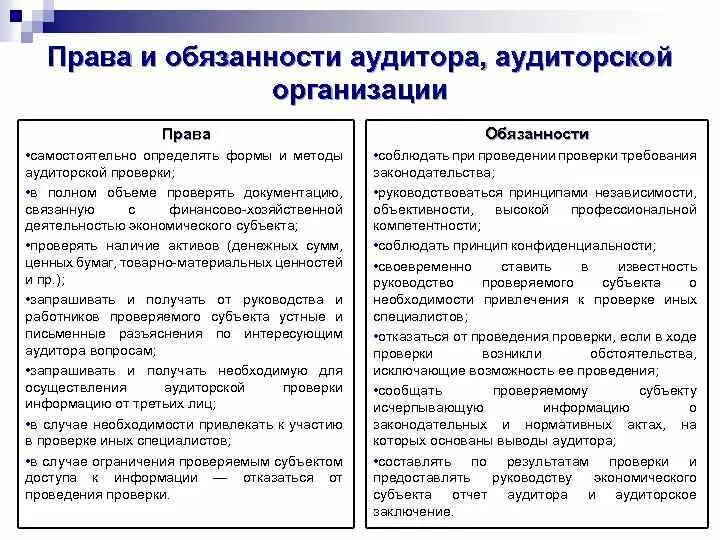 Права и обязанности аудитора, аудиторской организации

Права

•самостоятельно определять формы и методы аудиторской проверки;

•в полном объеме проверять документацию, связанную с финансово-хозяйственной деятельностью экономического субъекта;

•проверять наличие активов (денежных сумм, ценных бумаг, товарно-материальных ценностей и пр.);

•запрашивать и получать от руководства и работников проверяемого субъекта устные и письменные разъяснения по интересующим аудитора вопросам;

•запрашивать и получать необходимую для осуществления аудиторской проверки информацию от третьих лиц;

•в случае необходимости привлекать к участию в проверке иных специалистов;

•в случае ограничения проверяемым субъектом доступа к информации — отказаться от проведения проверки.

Обязанности

•соблюдать при проведении проверки требования законодательства;

•руководствоваться принципами независимости, объективности, высокой профессиональной компетентности;

•соблюдать принцип конфиденциальности;

•своевременно ставить в известность руководство проверяемого субъекта о необходимости привлечения к проверке иных специалистов;

•отказаться от проведения проверки, если в ходе проверки возникли обстоятельства, исключающие возможность ее проведения;

•сообщать проверяемому субъекту исчерпывающую информацию о законодательных и нормативных актах, на которых основаны выводы аудитора;

•составлять по результатам проверки и предоставлять руководству экономического субъекта отчет аудитора и аудиторское заключение.